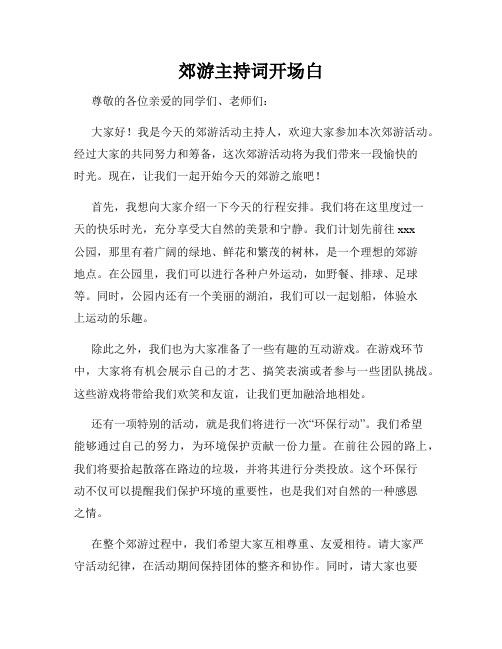 郊游主持词开场白

尊敬的各位亲爱的同学们、老师们：

大家好！我是今天的郊游活动主持人，欢迎大家参加本次郊游活动。经过大家的共同努力和筹备，这次郊游活动将为我们带来一段愉快的时光。现在，让我们一起开始今天的郊游之旅吧！

首先，我想向大家介绍一下今天的行程安排。我们将在这里度过一天的快乐时光，充分享受大自然的美景和宁静。我们计划先前往 xxx 公园，那里有着广阔的绿地、鲜花和繁茂的树林，是一个理想的郊游地点。在公园里，我们可以进行各种户外运动，如野餐、排球、足球等。同时，公园内还有一个美丽的湖泊，我们可以一起划船，体验水上运动的乐趣。

除此之外，我们也为大家准备了一些有趣的互动游戏。在游戏环节中，大家将有机会展示自己的才艺、搞笑表演或者参与一些团队挑战。这些游戏将带给我们欢笑和友谊，让我们更加融洽地相处。

还有一项特别的活动，就是我们将进行一次“环保行动”。我们希望能够通过自己的努力，为环境保护贡献一份力量。在前往公园的路上，我们将要拾起散落在路边的垃圾，并将其进行分类投放。这个环保行动不仅可以提醒我们保护环境的重要性，也是我们对自然的一种感恩之情。

在整个郊游过程中，我们希望大家互相尊重、友爱相待。请大家严守活动纪律，在活动期间保持团体的整齐和协作。同时，请大家也要